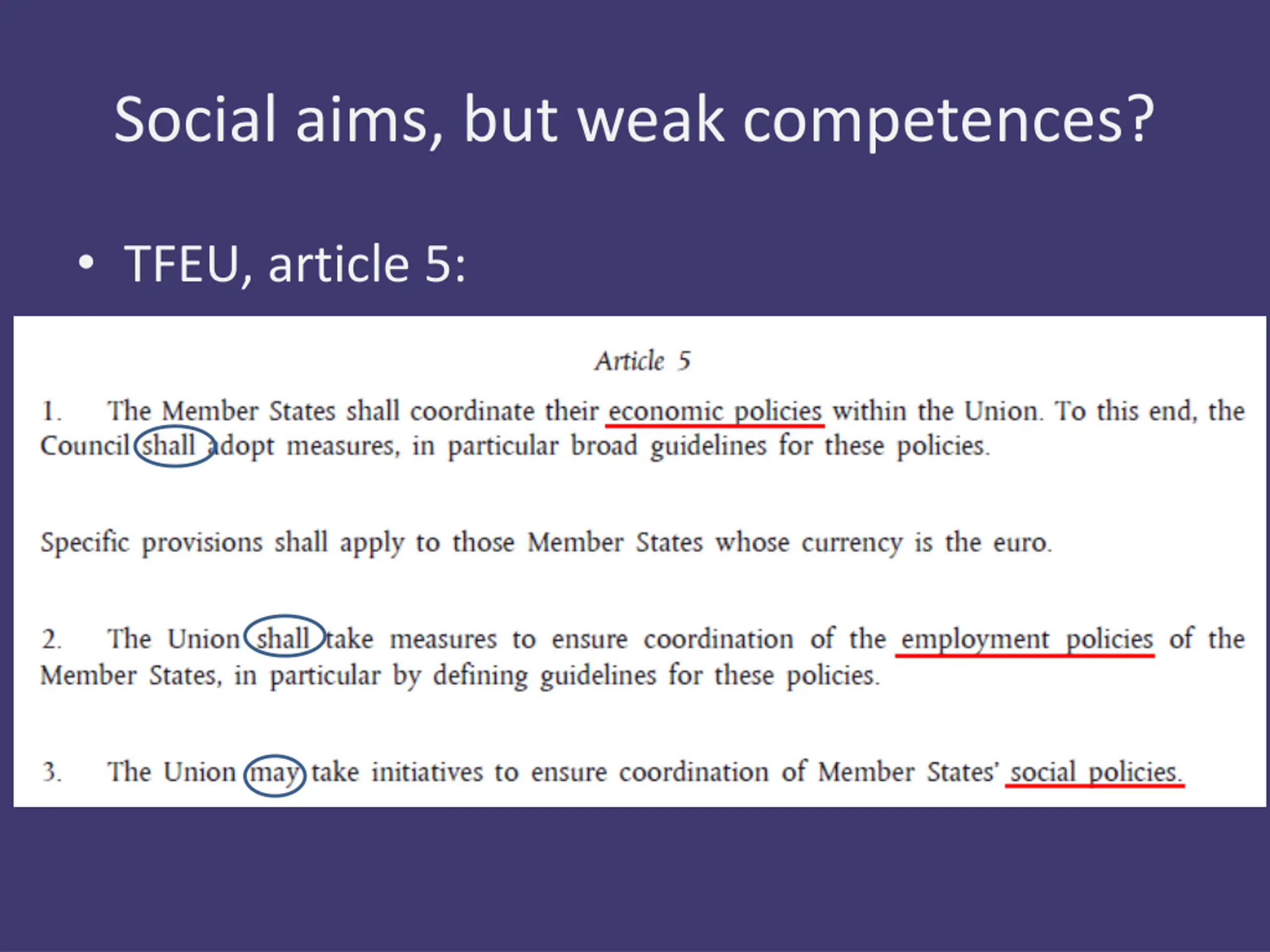 Social aims, but weak competences?

• TFEU, article 5:

Article 5

1. The Member States shall coordinate their economic policies within the Union. To this end, the Council shall adopt measures, in particular broad guidelines for these policies.

Specific provisions shall apply to those Member States whose currency is the euro.

2. The Union shall take measures to ensure coordination of the employment policies of the Member States, in particular by defining guidelines for these policies.

3. The Union may take initiatives to ensure coordination of Member States' social policies.